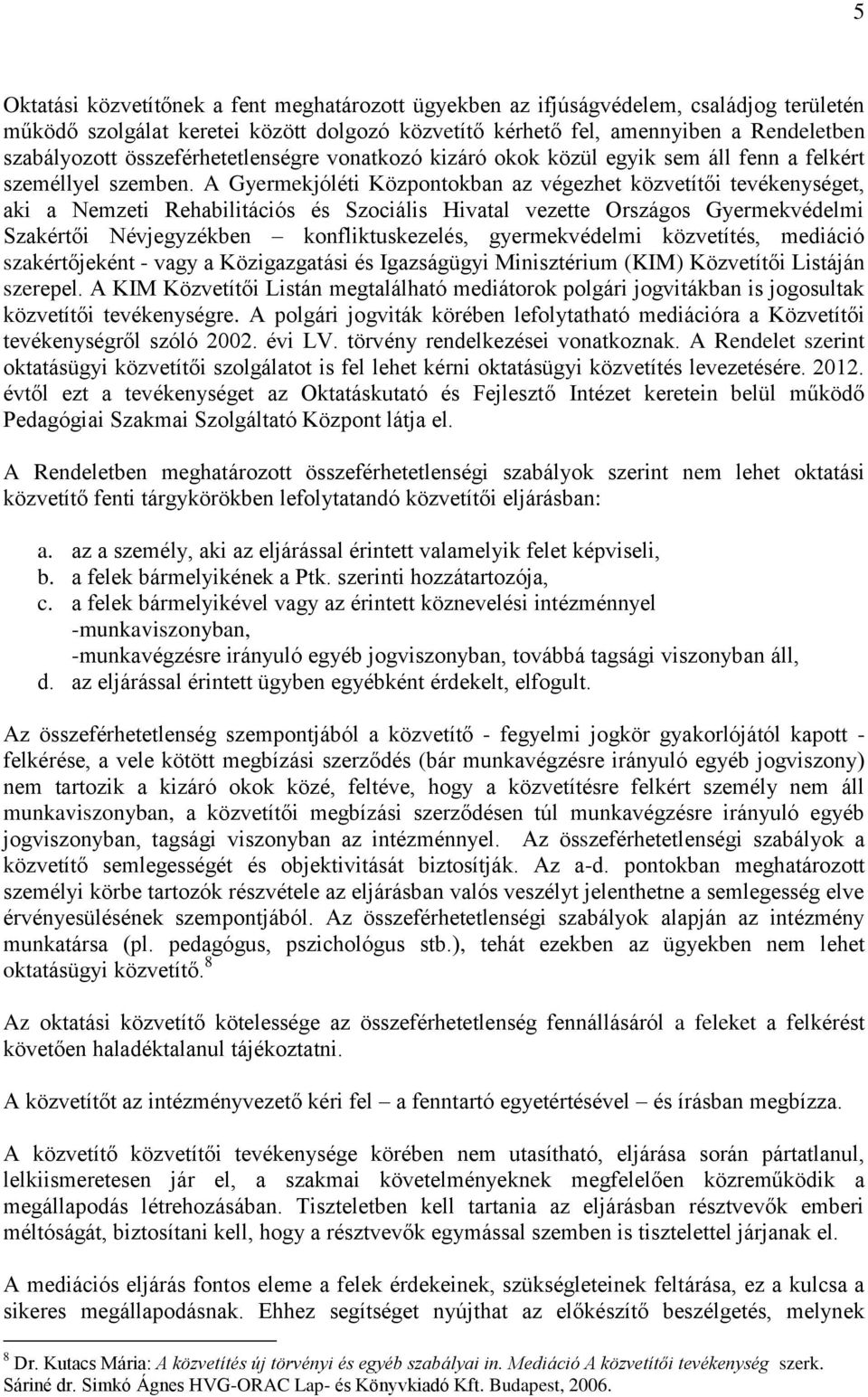 5

Oktatási közvetítőnek a fent meghatározott ügyekben az ifjúságvédelem, családjog területén működő szolgálat keretei között dolgozó közvetítő kérhető fel, amennyiben a Rendeletben szabályozott összeférhetetlenségre vonatkozó kizáró okok közül egyik sem áll fenn a felkért személlyel szemben. A Gyermekjóléti Központokban az végezhet közvetítői tevékenységet, aki a Nemzeti Rehabilitációs és Szociális Hivatal vezette Országos Gyermekvédelmi Szakértői Névjegyzékben – konfliktuskezelés, gyermekvédelmi közvetítés, mediáció szakértőjeként - vagy a Közigazgatási és Igazságügyi Minisztérium (KIM) Közvetítői Listáján szerepel. A KIM Közvetítői Listán megtalálható mediátorok polgári jogvitákban is jogosultak közvetítői tevékenységre. A polgári jogviták körében lefolytatható mediációra a Közvetítői tevékenységről szóló 2002. évi LV. törvény rendelkezései vonatkoznak. A Rendelet szerint oktatásügyi közvetítői szolgálatot is fel lehet kérni oktatásügyi közvetítés levezetésére. 2012. évtől ezt a tevékenységet az Oktatáskutató és Fejlesztő Intézet keretein belül működő Pedagógiai Szakmai Szolgáltató Központ látja el.

A Rendeletben meghatározott összeférhetetlenségi szabályok szerint nem lehet oktatási közvetítő fenti tárgykörökben lefolytatandó közvetítői eljárásban:

a. az a személy, aki az eljárással érintett valamelyik felet képviseli,
b. a felek bármelyikének a Ptk. szerinti hozzátartozója,
c. a felek bármelyikével vagy az érintett köznevelési intézménnyel
-munkaviszonyban,
-munkavégzésre irányuló egyéb jogviszonyban, továbbá tagsági viszonyban áll,
d. az eljárással érintett ügyben egyébként érdekelt, elfogult.

Az összeférhetetlenség szempontjából a közvetítő - fegyelmi jogkör gyakorlójától kapott - felkérése, a vele kötött megbízási szerződés (bár munkavégzésre irányuló egyéb jogviszony) nem tartozik a kizáró okok közé, feltéve, hogy a közvetítésre felkért személy nem áll munkaviszonyban, a közvetítői megbízási szerződésen túl munkavégzésre irányuló egyéb jogviszonyban, tagsági viszonyban az intézménnyel. Az összeférhetetlenségi szabályok a közvetítő semlegességét és objektivitását biztosítják. Az a-d. pontokban meghatározott személyi körbe tartozók részvétele az eljárásban valós veszélyt jelenthetne a semlegesség elve érvényesülésének szempontjából. Az összeférhetetlenségi szabályok alapján az intézmény munkatársa (pl. pedagógus, pszichológus stb.), tehát ezekben az ügyekben nem lehet oktatásügyi közvetítő.$^8$

Az oktatási közvetítő kötelessége az összeférhetetlenség fennállásáról a feleket a felkérést követően haladéktalanul tájékoztatni.

A közvetítőt az intézményvezető kéri fel – a fenntartó egyetértésével – és írásban megbízza.

A közvetítő közvetítői tevékenysége körében nem utasítható, eljárása során pártatlanul, lelkiismeretesen jár el, a szakmai követelményeknek megfelelően közreműködik a megállapodás létrehozásában. Tiszteletben kell tartania az eljárásban résztvevők emberi méltóságát, biztosítani kell, hogy a résztvevők egymással szemben is tisztelettel járjanak el.

A mediációs eljárás fontos eleme a felek érdekeinek, szükségleteinek feltárása, ez a kulcsa a sikeres megállapodásnak. Ehhez segítséget nyújthat az előkészítő beszélgetés, melynek

$^8$ Dr. Kutacs Mária: A közvetítés új törvényi és egyéb szabályai in. Mediáció A közvetítői tevékenység szerk. Sáriné dr. Simkó Ágnes HVG-ORAC Lap- és Könyvkiadó Kft. Budapest, 2006.